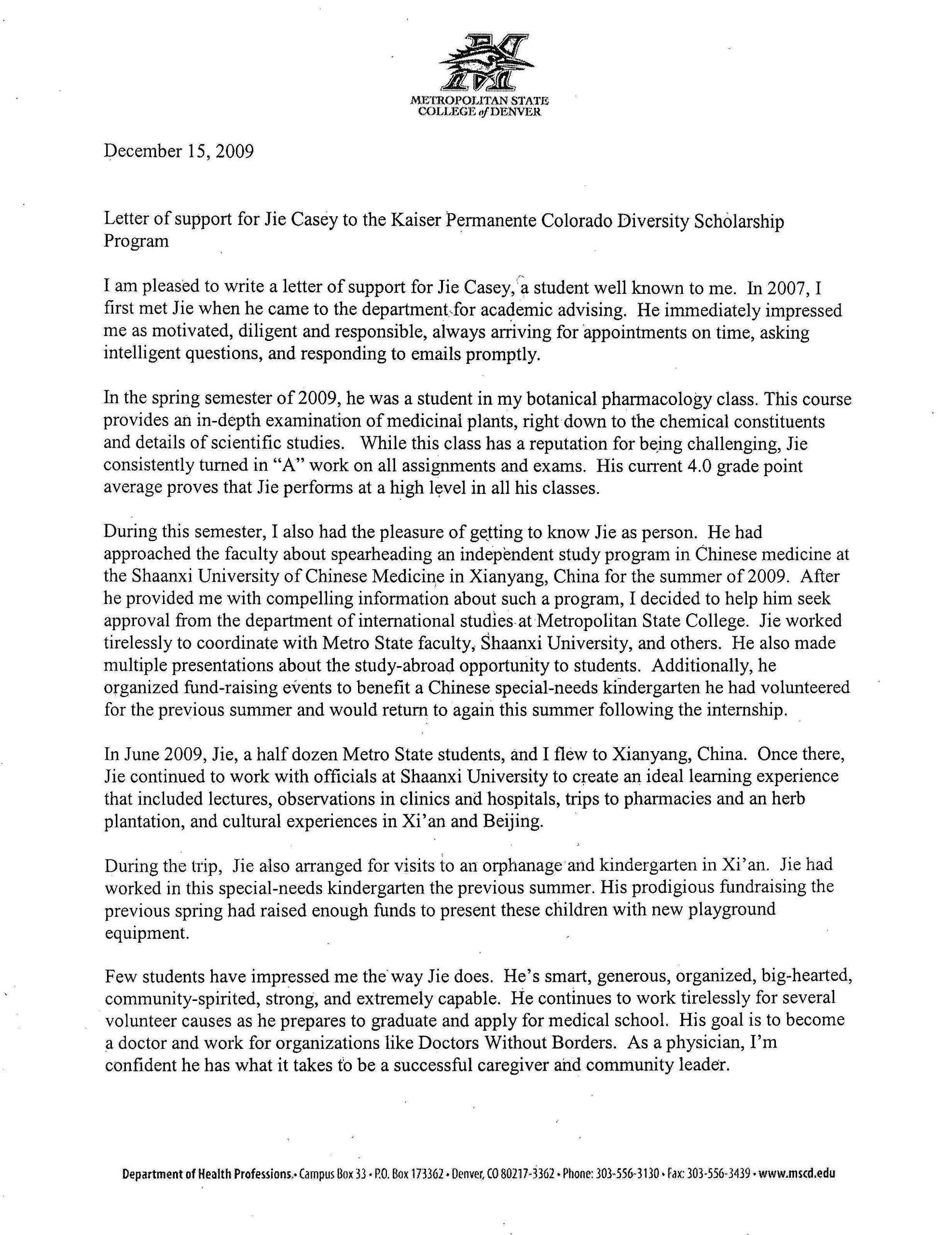 METROPOLITAN STATE COLLEGE of DENVER

December 15, 2009

Letter of support for Jie Casey to the Kaiser Permanente Colorado Diversity Scholarship Program

I am pleased to write a letter of support for Jie Casey, a student well known to me. In 2007, I first met Jie when he came to the department for academic advising. He immediately impressed me as motivated, diligent and responsible, always arriving for appointments on time, asking intelligent questions, and responding to emails promptly.

In the spring semester of 2009, he was a student in my botanical pharmacology class. This course provides an in-depth examination of medicinal plants, right down to the chemical constituents and details of scientific studies. While this class has a reputation for being challenging, Jie consistently turned in "A" work on all assignments and exams. His current 4.0 grade point average proves that Jie performs at a high level in all his classes.

During this semester, I also had the pleasure of getting to know Jie as person. He had approached the faculty about spearheading an independent study program in Chinese medicine at the Shaanxi University of Chinese Medicine in Xianyang, China for the summer of 2009. After he provided me with compelling information about such a program, I decided to help him seek approval from the department of international studies at Metropolitan State College. Jie worked tirelessly to coordinate with Metro State faculty, Shaanxi University, and others. He also made multiple presentations about the study-abroad opportunity to students. Additionally, he organized fund-raising events to benefit a Chinese special-needs kindergarten he had volunteered for the previous summer and would return to again this summer following the internship.

In June 2009, Jie, a half dozen Metro State students, and I flew to Xianyang, China. Once there, Jie continued to work with officials at Shaanxi University to create an ideal learning experience that included lectures, observations in clinics and hospitals, trips to pharmacies and an herb plantation, and cultural experiences in Xi'an and Beijing.

During the trip, Jie also arranged for visits to an orphanage and kindergarten in Xi'an. Jie had worked in this special-needs kindergarten the previous summer. His prodigious fundraising the previous spring had raised enough funds to present these children with new playground equipment.

Few students have impressed me the way Jie does. He's smart, generous, organized, big-hearted, community-spirited, strong, and extremely capable. He continues to work tirelessly for several volunteer causes as he prepares to graduate and apply for medical school. His goal is to become a doctor and work for organizations like Doctors Without Borders. As a physician, I'm confident he has what it takes to be a successful caregiver and community leader.

Department of Health Professions • Campus Box 33 • P.O. Box 173362 • Denver, CO 80217-3362 • Phone: 303-556-3130 • Fax: 303-556-3439 • www.mscd.edu